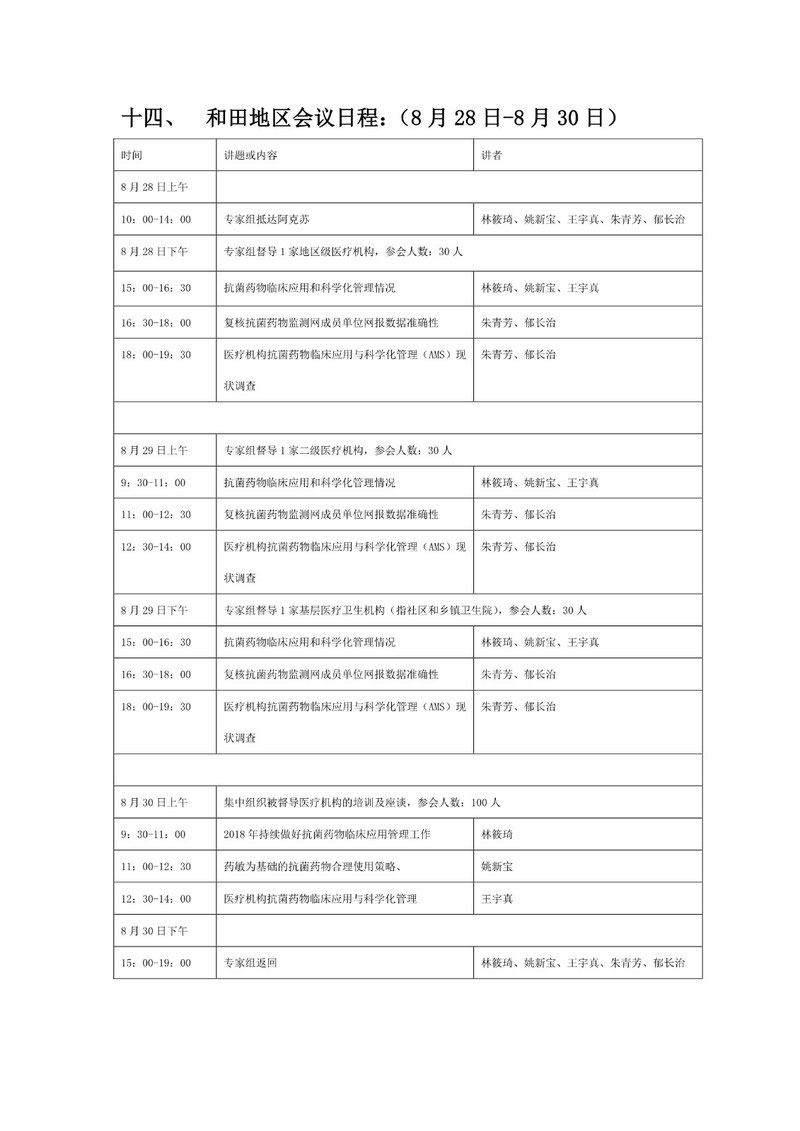 十四、 和田地区会议日程：（8 月 28 日-8 月 30 日）

| 时间 | 讲题或内容 | 讲者 |
|---|---|---|
| 8 月 28 日上午 | | |
| 10：00-14：00 | 专家组抵达阿克苏 | 林筱琦、姚新宝、王宇真、朱青芳、郁长治 |
| 8 月 28 日下午 | 专家组督导 1 家地区级医疗机构，参会人数：30 人 | |
| 15：00-16：30 | 抗菌药物临床应用和科学化管理情况 | 林筱琦、姚新宝、王宇真 |
| 16：30-18：00 | 复核抗菌药物监测网成员单位网报数据准确性 | 朱青芳、郁长治 |
| 18：00-19：30 | 医疗机构抗菌药物临床应用与科学化管理（AMS）现状调查 | 朱青芳、郁长治 |
| | | |
| 8 月 29 日上午 | 专家组督导 1 家二级医疗机构，参会人数：30 人 | |
| 9：30-11：00 | 抗菌药物临床应用和科学化管理情况 | 林筱琦、姚新宝、王宇真 |
| 11：00-12：30 | 复核抗菌药物监测网成员单位网报数据准确性 | 朱青芳、郁长治 |
| 12：30-14：00 | 医疗机构抗菌药物临床应用与科学化管理（AMS）现状调查 | 朱青芳、郁长治 |
| 8 月 29 日下午 | 专家组督导 1 家基层医疗卫生机构（指社区和乡镇卫生院），参会人数：30 人 | |
| 15：00-16：30 | 抗菌药物临床应用和科学化管理情况 | 林筱琦、姚新宝、王宇真 |
| 16：30-18：00 | 复核抗菌药物监测网成员单位网报数据准确性 | 朱青芳、郁长治 |
| 18：00-19：30 | 医疗机构抗菌药物临床应用与科学化管理（AMS）现状调查 | 朱青芳、郁长治 |
| | | |
| 8 月 30 日上午 | 集中组织被督导医疗机构的培训及座谈，参会人数：100 人 | |
| 9：30-11：00 | 2018 年持续做好抗菌药物临床应用管理工作 | 林筱琦 |
| 11：00-12：30 | 药敏为基础的抗菌药物合理使用策略、 | 姚新宝 |
| 12：30-14：00 | 医疗机构抗菌药物临床应用与科学化管理 | 王宇真 |
| 8 月 30 日下午 | | |
| 15：00-19：00 | 专家组返回 | 林筱琦、姚新宝、王宇真、朱青芳、郁长治 |